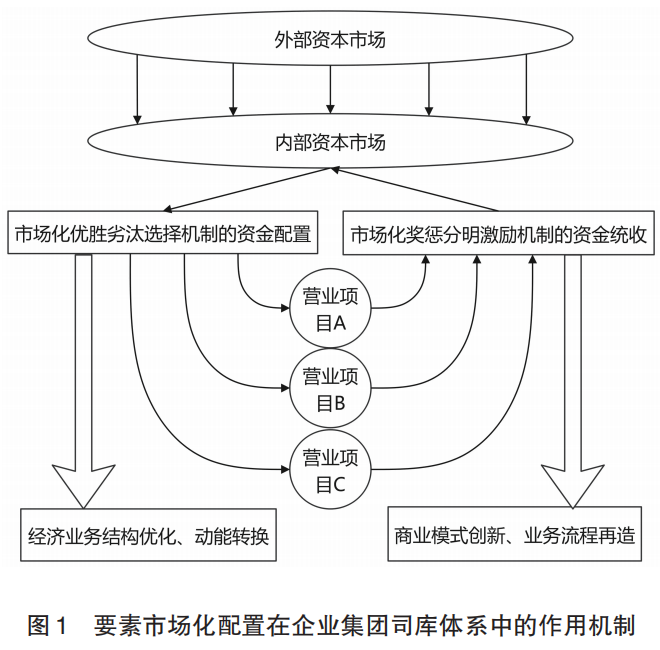 外部资本市场

内部资本市场

市场化优胜劣汰选择机制的资金配置

市场化奖惩分明激励机制的资金统收

营业项目A

营业项目B

营业项目C

经济业务结构优化、动能转换

商业模式创新、业务流程再造

图1　要素市场化配置在企业集团司库体系中的作用机制